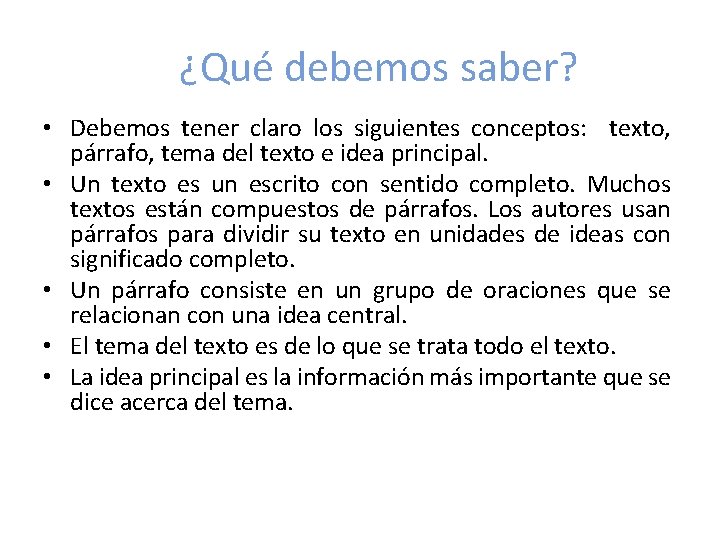 ¿Qué debemos saber?

• Debemos tener claro los siguientes conceptos: texto, párrafo, tema del texto e idea principal.
• Un texto es un escrito con sentido completo. Muchos textos están compuestos de párrafos. Los autores usan párrafos para dividir su texto en unidades de ideas con significado completo.
• Un párrafo consiste en un grupo de oraciones que se relacionan con una idea central.
• El tema del texto es de lo que se trata todo el texto.
• La idea principal es la información más importante que se dice acerca del tema.